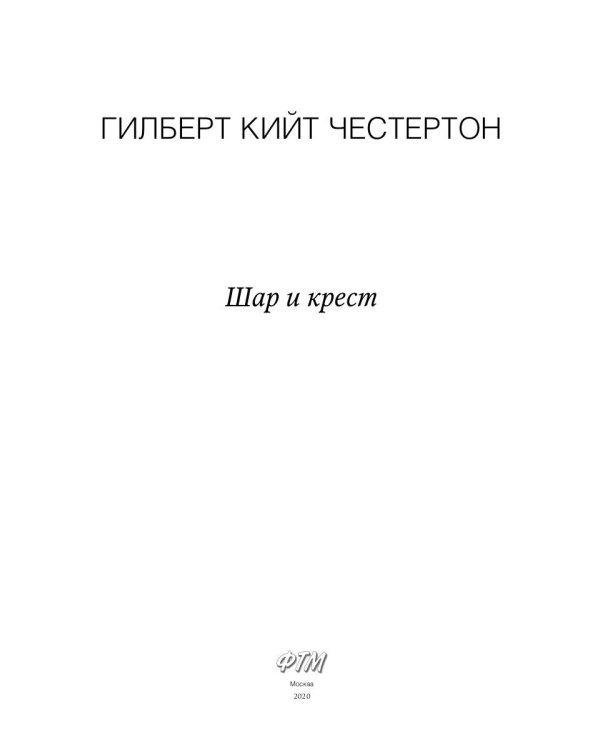 ГИЛБЕРТ КИЙТ ЧЕСТЕРТОН

Шар и крест

ФТМ

Москва

2020